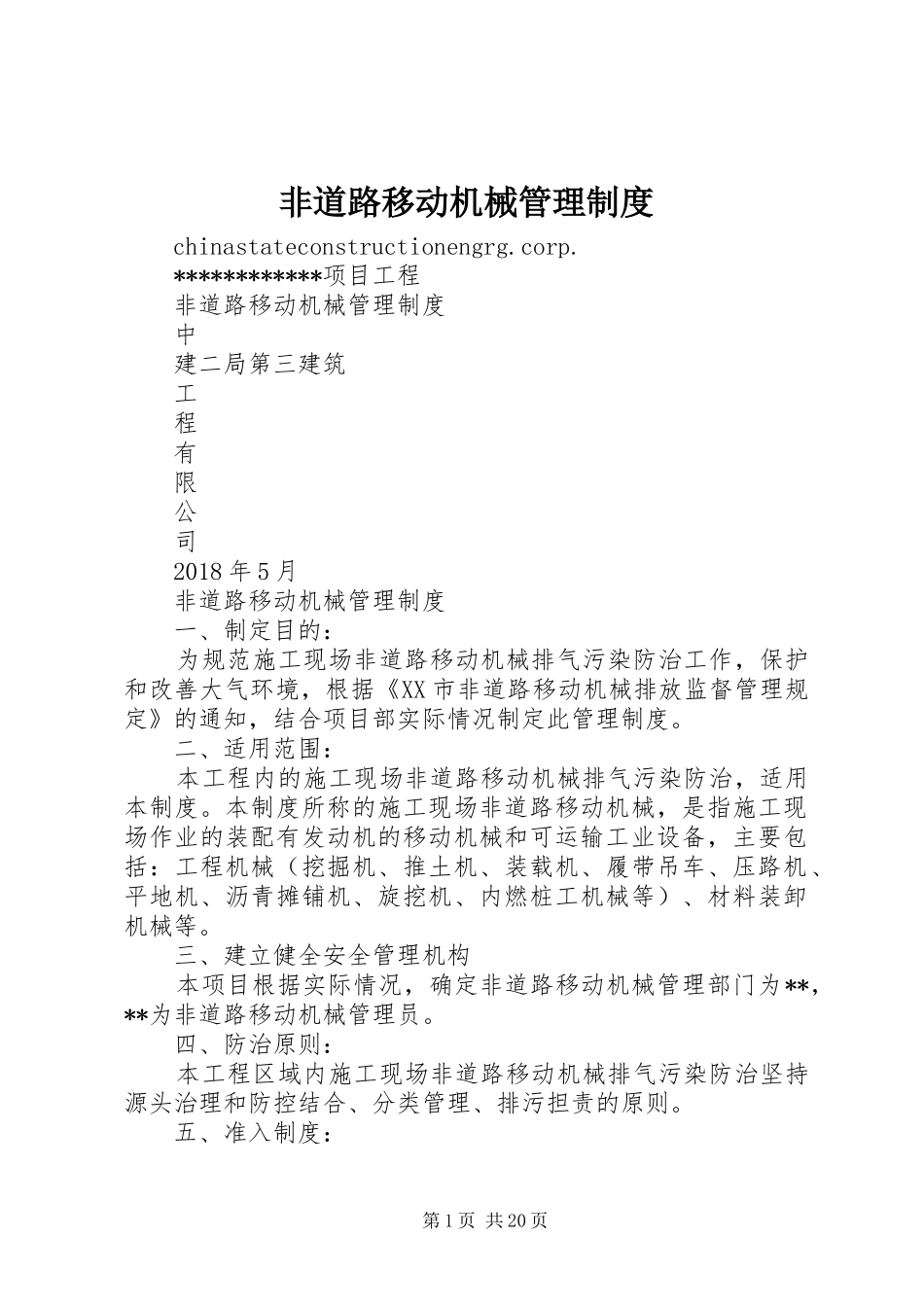 非道路移动机械管理制度

chinastateconstructionengrg.corp.

************项目工程

非道路移动机械管理制度

中

建二局第三建筑

工

程

有

限

公

司

2018年5月

非道路移动机械管理制度

一、制定目的：

为规范施工现场非道路移动机械排气污染防治工作，保护和改善大气环境，根据《XX市非道路移动机械排放监督管理规定》的通知，结合项目部实际情况制定此管理制度。

二、适用范围：

本工程内的施工现场非道路移动机械排气污染防治，适用本制度。本制度所称的施工现场非道路移动机械，是指施工现场作业的装配有发动机的移动机械和可运输工业设备，主要包括：工程机械（挖掘机、推土机、装载机、履带吊车、压路机、平地机、沥青摊铺机、旋挖机、内燃桩工机械等）、材料装卸机械等。

三、建立健全安全管理机构

本项目根据实际情况，确定非道路移动机械管理部门为**，**为非道路移动机械管理员。

四、防治原则：

本工程区域内施工现场非道路移动机械排气污染防治坚持源头治理和防控结合、分类管理、排污担责的原则。

五、准入制度：

第1页 共20页